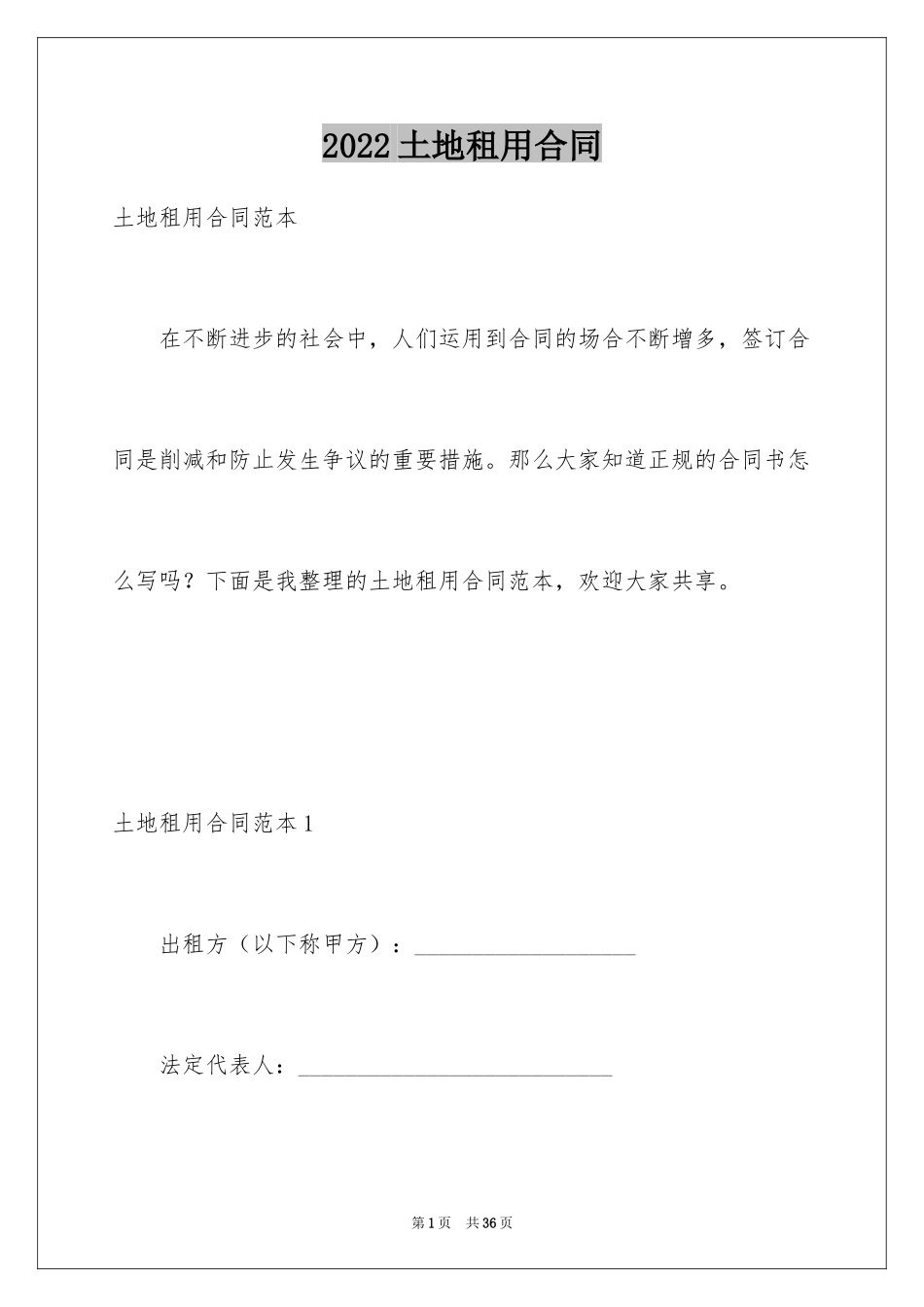 2022土地租用合同

土地租用合同范本

在不断进步的社会中，人们运用到合同的场合不断增多，签订合同是削减和防止发生争议的重要措施。那么大家知道正规的合同书怎么写吗？下面是我整理的土地租用合同范本，欢迎大家共享。

土地租用合同范本1

出租方（以下称甲方）：____________________

法定代表人：____________________________

第1页　共36页